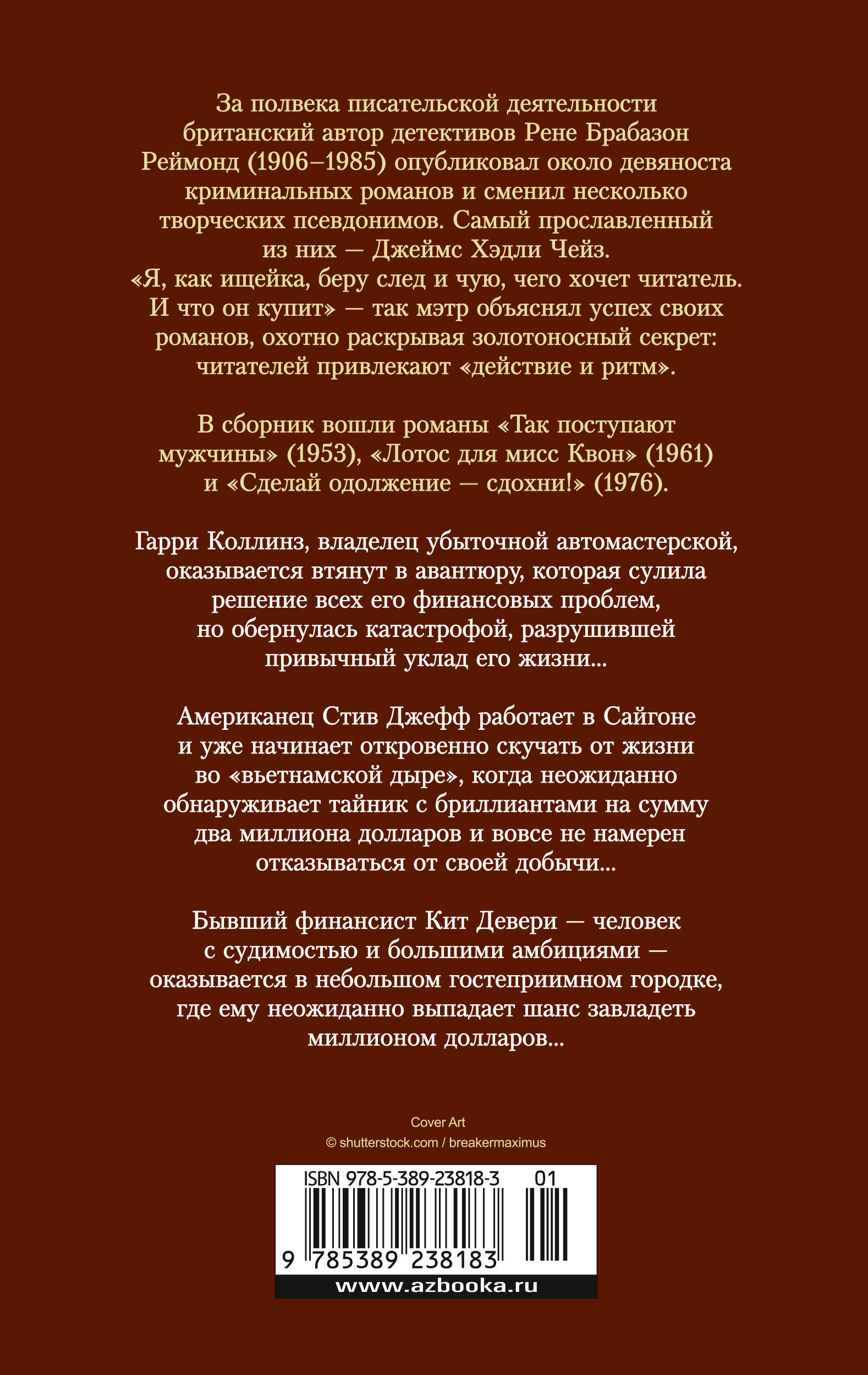 За полвека писательской деятельности британский автор детективов Рене Брабазон Реймонд (1906–1985) опубликовал около девяноста криминальных романов и сменил несколько творческих псевдонимов. Самый прославленный из них — Джеймс Хэдли Чейз.
«Я, как ищейка, беру след и чую, чего хочет читатель. И что он купит» — так мэтр объяснял успех своих романов, охотно раскрывая золотоносный секрет: читателей привлекают «действие и ритм».

В сборник вошли романы «Так поступают мужчины» (1953), «Лотос для мисс Квон» (1961) и «Сделай одолжение — сдохни!» (1976).

Гарри Коллинз, владелец убыточной автомастерской, оказывается втянут в авантюру, которая сулила решение всех его финансовых проблем, но обернулась катастрофой, разрушившей привычный уклад его жизни...

Американец Стив Джефф работает в Сайгоне и уже начинает откровенно скучать от жизни во «вьетнамской дыре», когда неожиданно обнаруживает тайник с бриллиантами на сумму два миллиона долларов и вовсе не намерен отказываться от своей добычи...

Бывший финансист Кит Девери — человек с судимостью и большими амбициями — оказывается в небольшом гостеприимном городке, где ему неожиданно выпадает шанс завладеть миллионом долларов...

Cover Art
© shutterstock.com / breakermaximus

ISBN 978-5-389-23818-3 01
9 785389 238183
www.azbooka.ru